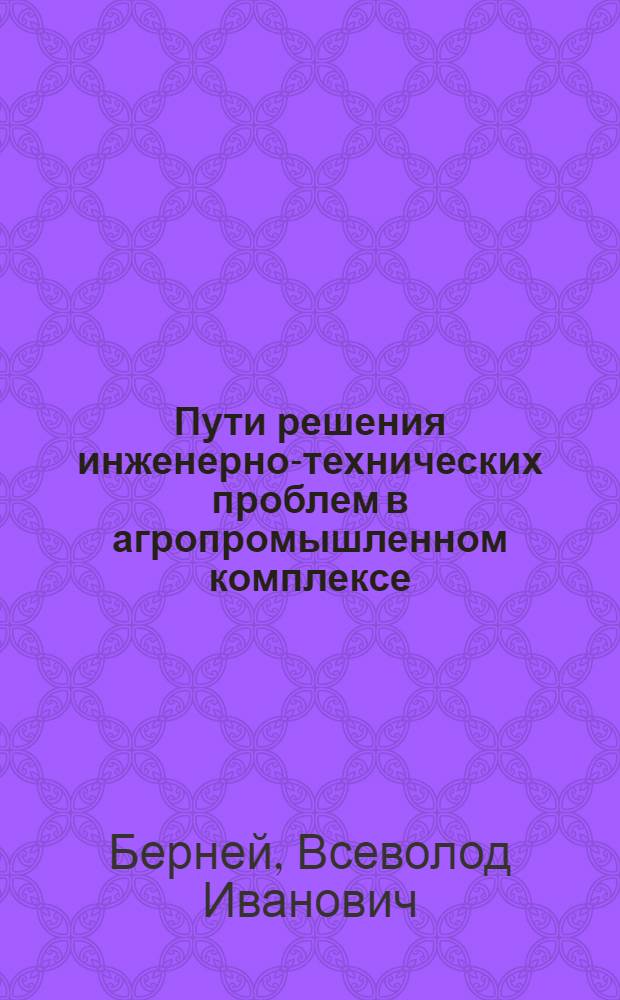 Пути решения инженерно-технических проблем в агропромышленном комплексе

Берней, Всеволод Иванович